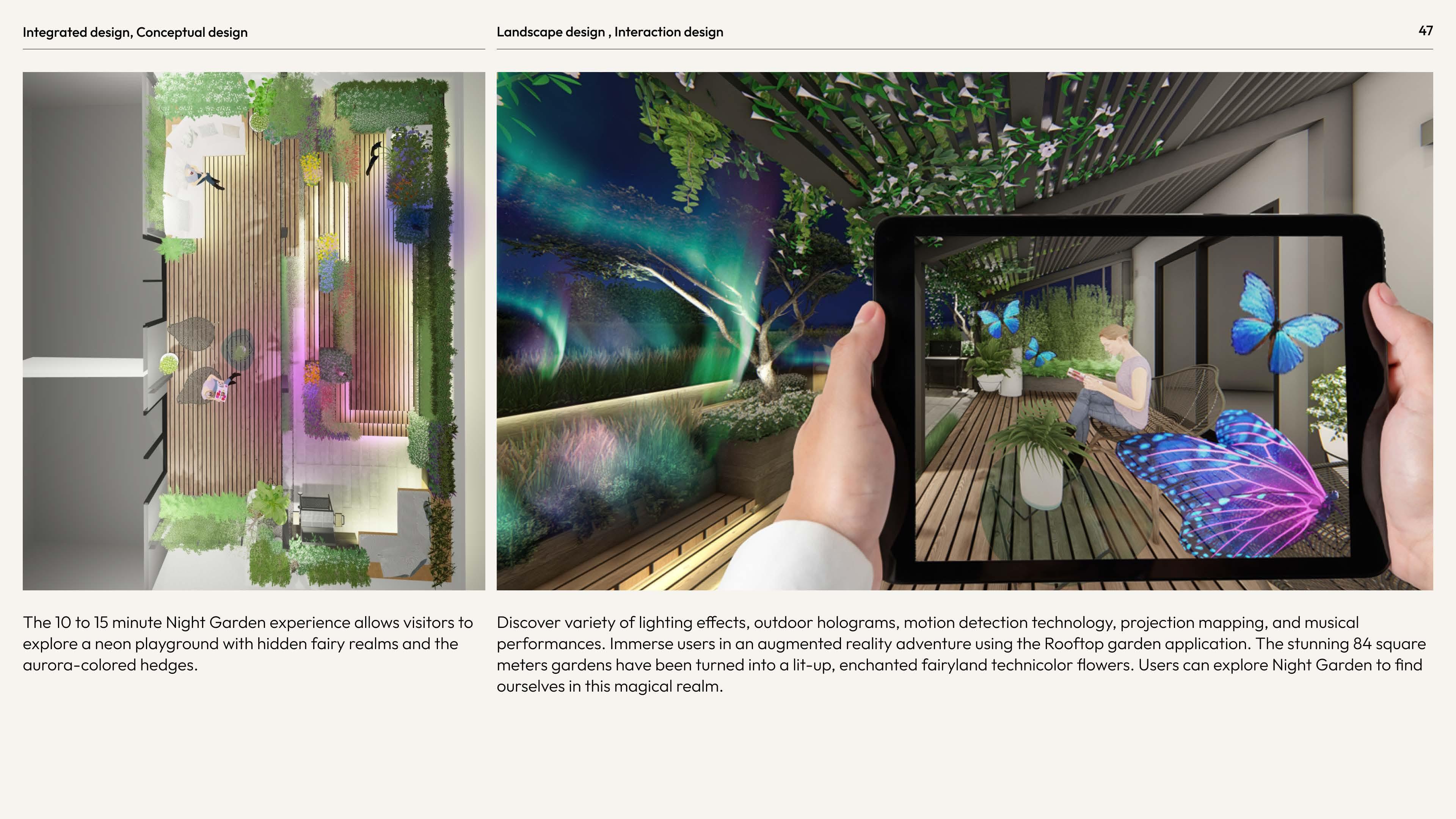 Integrated design, Conceptual design

Landscape design , Interaction design

47

The 10 to 15 minute Night Garden experience allows visitors to explore a neon playground with hidden fairy realms and the aurora-colored hedges.

Discover variety of lighting effects, outdoor holograms, motion detection technology, projection mapping, and musical performances. Immerse users in an augmented reality adventure using the Rooftop garden application. The stunning 84 square meters gardens have been turned into a lit-up, enchanted fairyland technicolor flowers. Users can explore Night Garden to find ourselves in this magical realm.